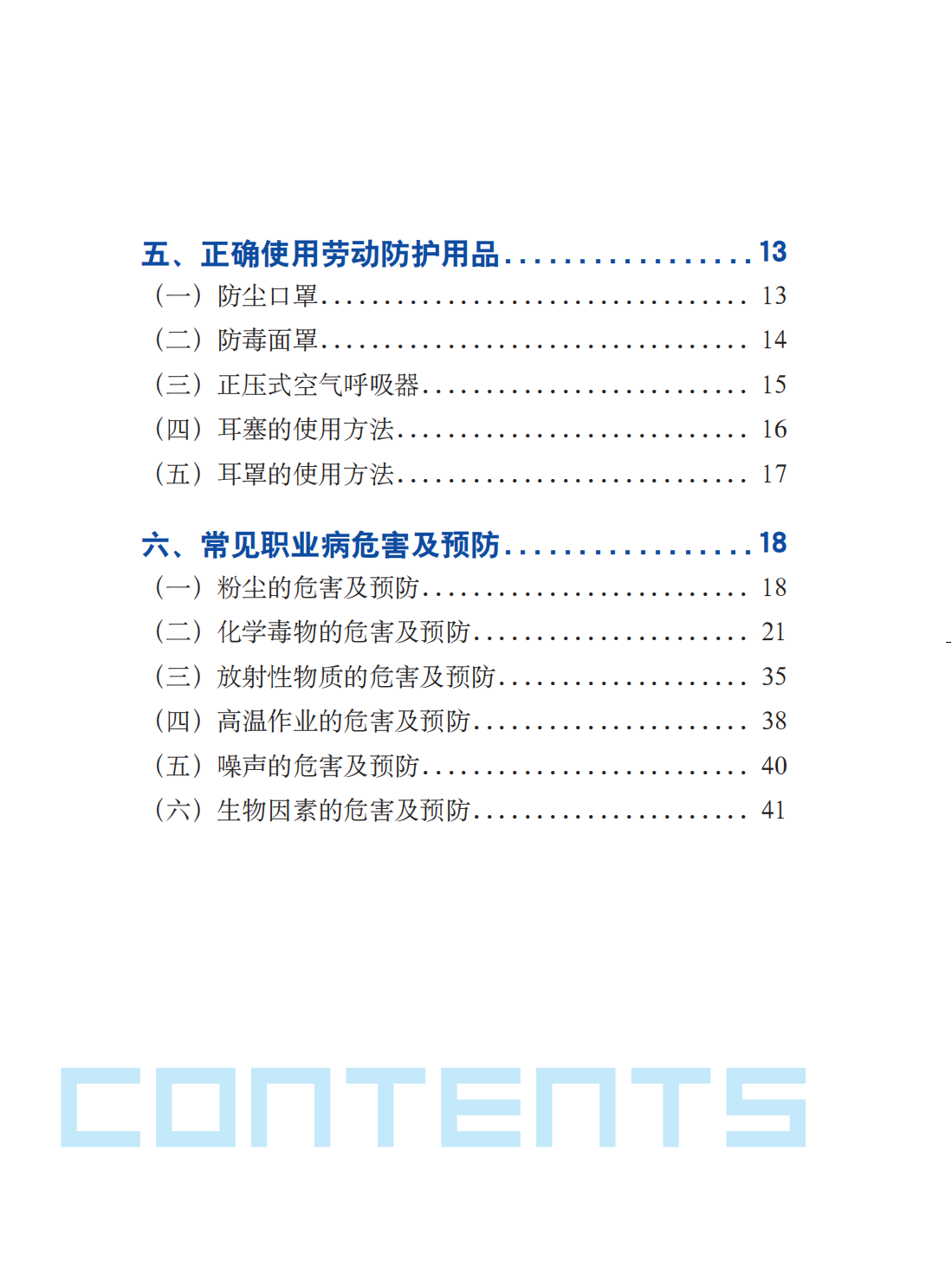 五、正确使用劳动防护用品 13
（一）防尘口罩 13
（二）防毒面罩 14
（三）正压式空气呼吸器 15
（四）耳塞的使用方法 16
（五）耳罩的使用方法 17

六、常见职业病危害及预防 18
（一）粉尘的危害及预防 18
（二）化学毒物的危害及预防 21
（三）放射性物质的危害及预防 35
（四）高温作业的危害及预防 38
（五）噪声的危害及预防 40
（六）生物因素的危害及预防 41

CONTENTS